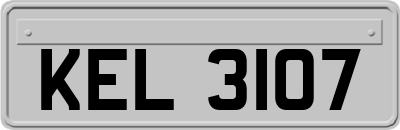 KEL 3107